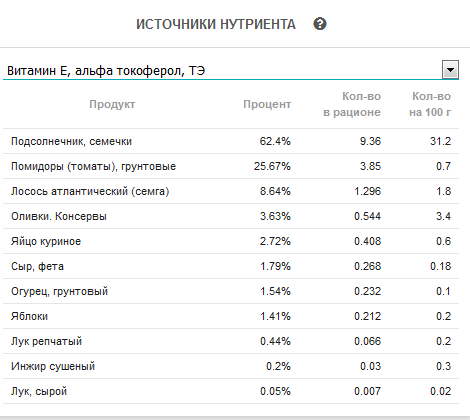 ИСТОЧНИКИ НУТРИЕНТА

Витамин Е, альфа токоферол, ТЭ

| Продукт | Процент | Кол-во в рационе | Кол-во на 100 г |
|---|---|---|---|
| Подсолнечник, семечки | 62.4% | 9.36 | 31.2 |
| Помидоры (томаты), грунтовые | 25.67% | 3.85 | 0.7 |
| Лосось атлантический (семга) | 8.64% | 1.296 | 1.8 |
| Оливки. Консервы | 3.63% | 0.544 | 3.4 |
| Яйцо куриное | 2.72% | 0.408 | 0.6 |
| Сыр, фета | 1.79% | 0.268 | 0.18 |
| Огурец, грунтовый | 1.54% | 0.232 | 0.1 |
| Яблоки | 1.41% | 0.212 | 0.2 |
| Лук репчатый | 0.44% | 0.066 | 0.2 |
| Инжир сушеный | 0.2% | 0.03 | 0.3 |
| Лук, сырой | 0.05% | 0.007 | 0.02 |